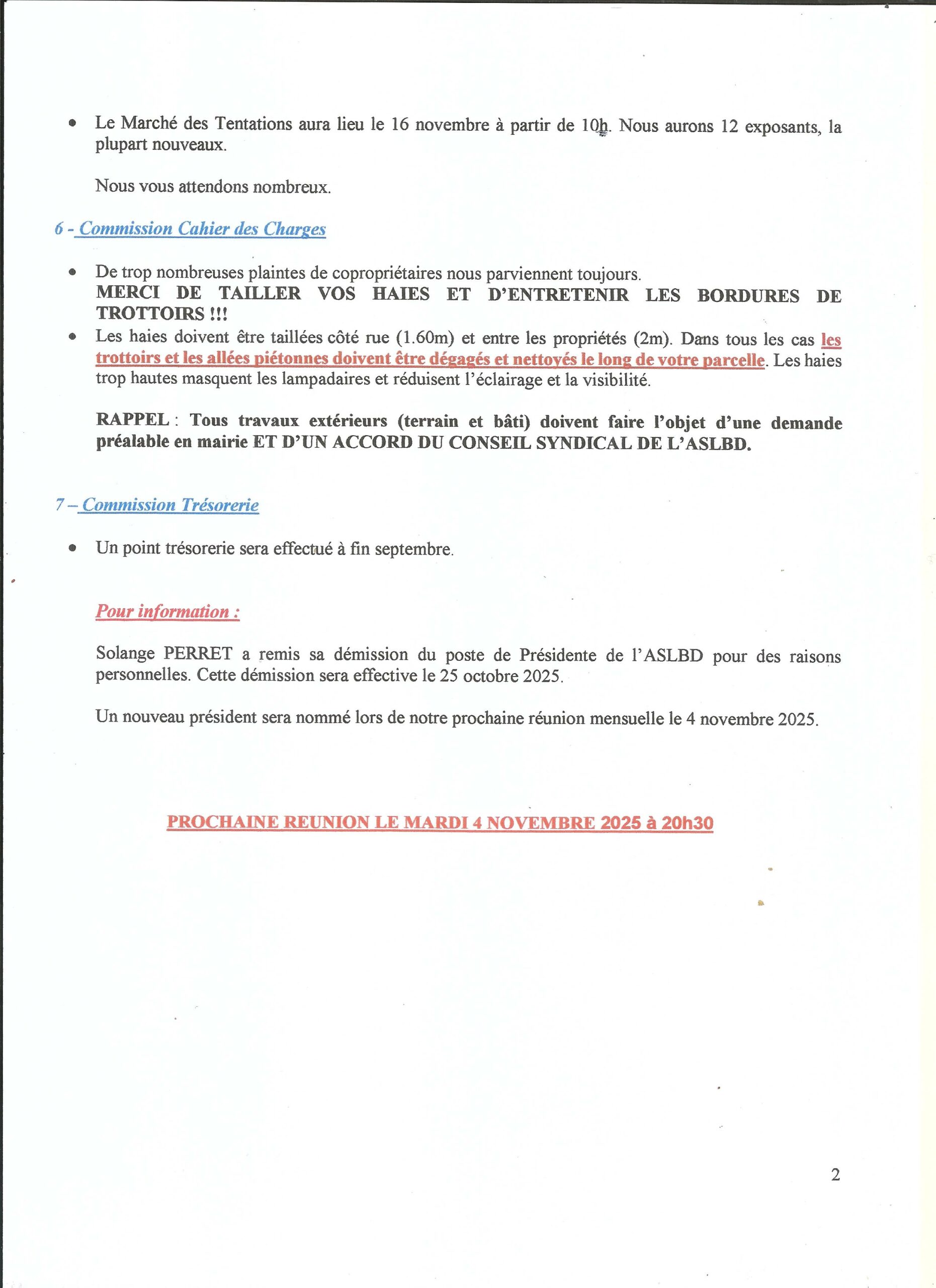 • Le Marché des Tentations aura lieu le 16 novembre à partir de 10h. Nous aurons 12 exposants, la plupart nouveaux.

Nous vous attendons nombreux.

6 - Commission Cahier des Charges

• De trop nombreuses plaintes de copropriétaires nous parviennent toujours.
MERCI DE TAILLER VOS HAIES ET D'ENTRETENIR LES BORDURES DE TROTTOIRS !!!

• Les haies doivent être taillées côté rue (1.60m) et entre les propriétés (2m). Dans tous les cas les trottoirs et les allées piétonnes doivent être dégagés et nettoyés le long de votre parcelle. Les haies trop hautes masquent les lampadaires et réduisent l'éclairage et la visibilité.

RAPPEL : Tous travaux extérieurs (terrain et bâti) doivent faire l'objet d'une demande préalable en mairie ET D'UN ACCORD DU CONSEIL SYNDICAL DE L'ASLBD.

7 – Commission Trésorerie

• Un point trésorerie sera effectué à fin septembre.

Pour information :

Solange PERRET a remis sa démission du poste de Présidente de l'ASLBD pour des raisons personnelles. Cette démission sera effective le 25 octobre 2025.

Un nouveau président sera nommé lors de notre prochaine réunion mensuelle le 4 novembre 2025.

PROCHAINE REUNION LE MARDI 4 NOVEMBRE 2025 à 20h30

2